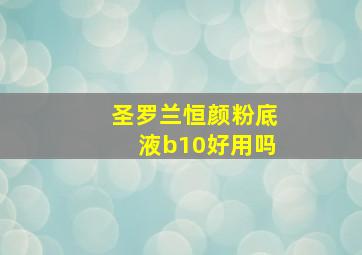 圣罗兰恒颜粉底液b10好用吗